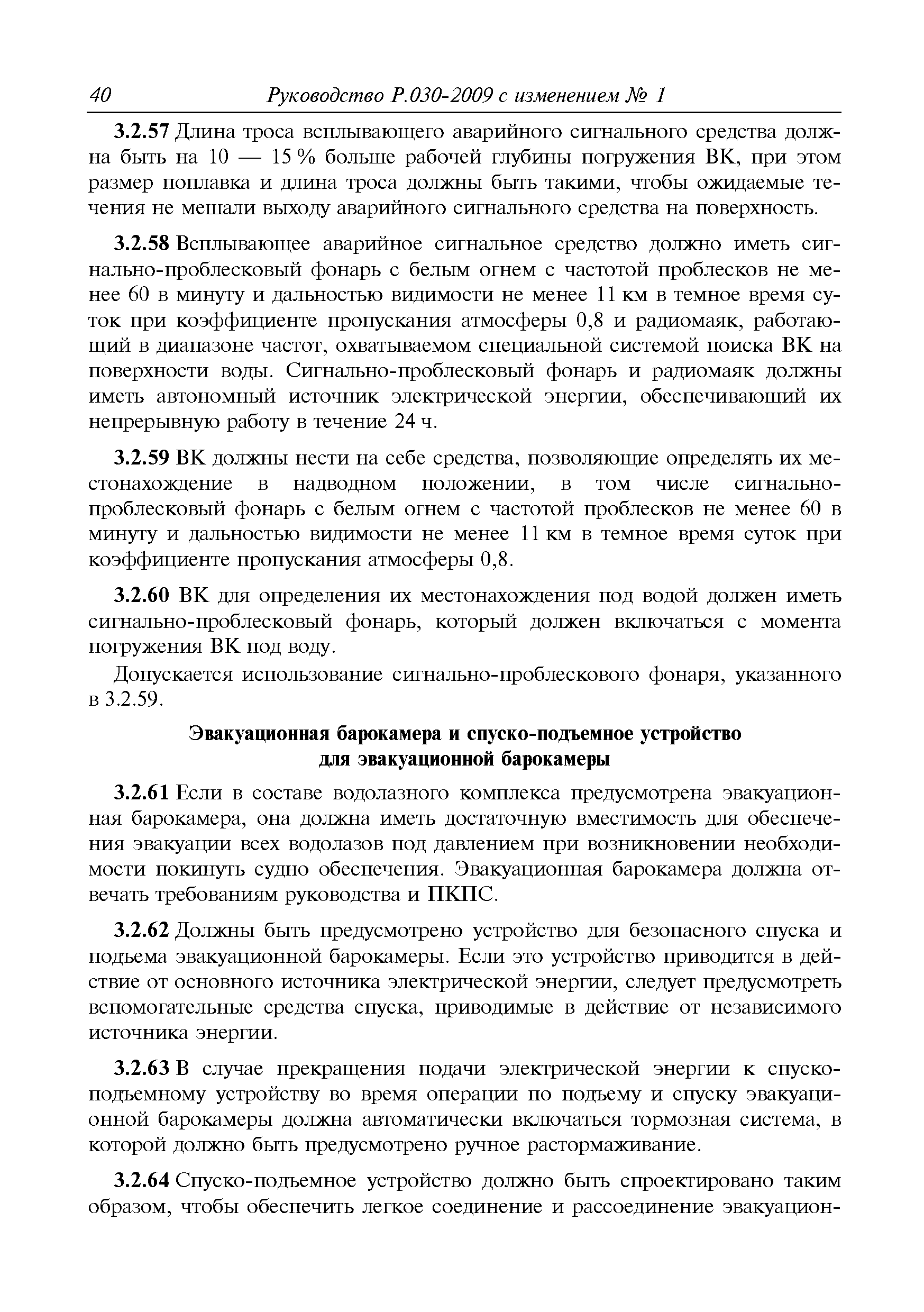 40 Руководство Р.030-2009 с изменением № 1

3.2.57 Длина троса всплывающего аварийного сигнального средства должна быть на 10 — 15 % больше рабочей глубины погружения ВК, при этом размер поплавка и длина троса должны быть такими, чтобы ожидаемые течения не мешали выходу аварийного сигнального средства на поверхность.

3.2.58 Всплывающее аварийное сигнальное средство должно иметь сигнально-проблесковый фонарь с белым огнем с частотой проблесков не менее 60 в минуту и дальностью видимости не менее 11 км в темное время суток при коэффициенте пропускания атмосферы 0,8 и радиомаяк, работающий в диапазоне частот, охватываемом специальной системой поиска ВК на поверхности воды. Сигнально-проблесковый фонарь и радиомаяк должны иметь автономный источник электрической энергии, обеспечивающий их непрерывную работу в течение 24 ч.

3.2.59 ВК должны нести на себе средства, позволяющие определять их местонахождение в надводном положении, в том числе сигнально-проблесковый фонарь с белым огнем с частотой проблесков не менее 60 в минуту и дальностью видимости не менее 11 км в темное время суток при коэффициенте пропускания атмосферы 0,8.

3.2.60 ВК для определения их местонахождения под водой должен иметь сигнально-проблесковый фонарь, который должен включаться с момента погружения ВК под воду.

Допускается использование сигнально-проблескового фонаря, указанного в 3.2.59.

Эвакуационная барокамера и спуско-подъемное устройство для эвакуационной барокамеры

3.2.61 Если в составе водолазного комплекса предусмотрена эвакуационная барокамера, она должна иметь достаточную вместимость для обеспечения эвакуации всех водолазов под давлением при возникновении необходимости покинуть судно обеспечения. Эвакуационная барокамера должна отвечать требованиям руководства и ПКПС.

3.2.62 Должны быть предусмотрено устройство для безопасного спуска и подъема эвакуационной барокамеры. Если это устройство приводится в действие от основного источника электрической энергии, следует предусмотреть вспомогательные средства спуска, приводимые в действие от независимого источника энергии.

3.2.63 В случае прекращения подачи электрической энергии к спуско-подъемному устройству во время операции по подъему и спуску эвакуационной барокамеры должна автоматически включаться тормозная система, в которой должно быть предусмотрено ручное растормаживание.

3.2.64 Спуско-подъемное устройство должно быть спроектировано таким образом, чтобы обеспечить легкое соединение и рассоединение эвакуацион-